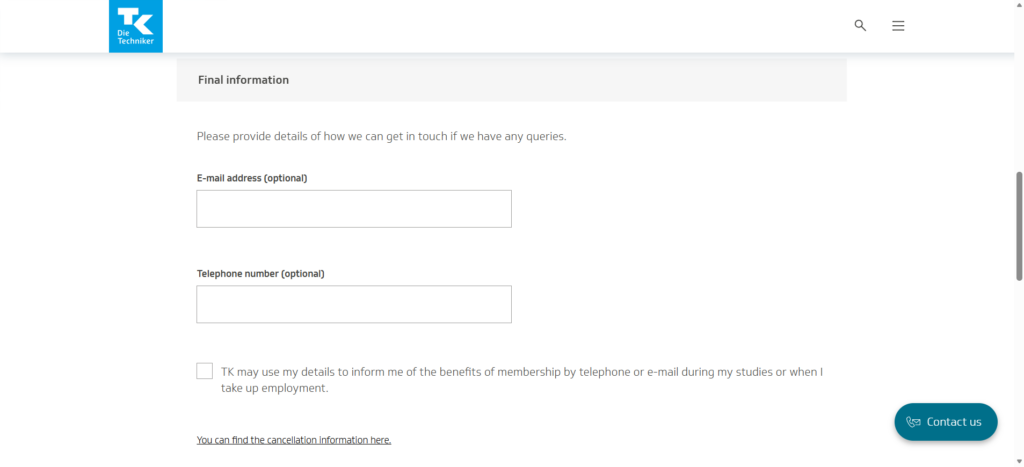 TK
Die Techniker

Final information

Please provide details of how we can get in touch if we have any queries.

E-mail address (optional)

Telephone number (optional)

TK may use my details to inform me of the benefits of membership by telephone or e-mail during my studies or when I take up employment.

You can find the cancellation information here.

Contact us